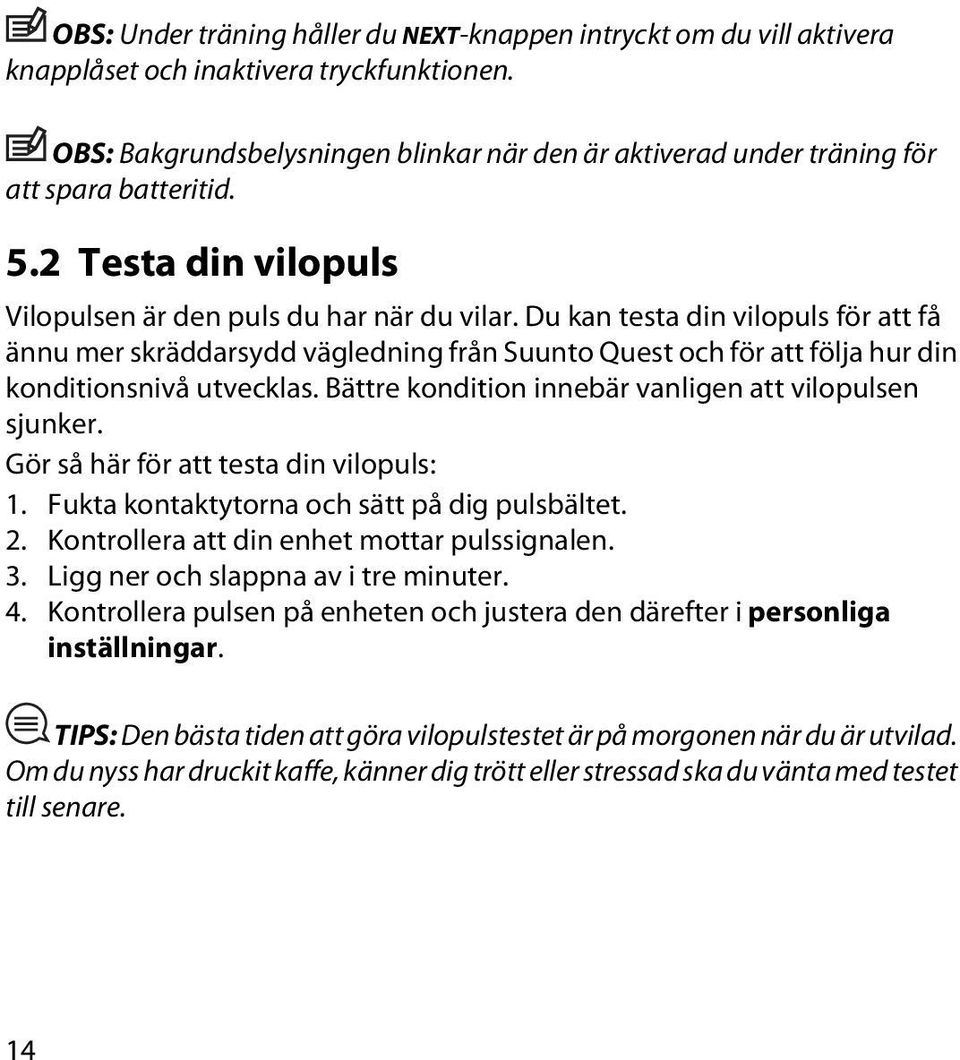 OBS: Under träning håller du NEXT-knappen intryckt om du vill aktivera knapplåset och inaktivera tryckfunktionen.

OBS: Bakgrundsbelysningen blinkar när den är aktiverad under träning för att spara batteritid.

5.2 Testa din vilopuls

Vilopulsen är den puls du har när du vilar. Du kan testa din vilopuls för att få ännu mer skräddarsydd vägledning från Suunto Quest och för att följa hur din konditionsnivå utvecklas. Bättre kondition innebär vanligen att vilopulsen sjunker.

Gör så här för att testa din vilopuls:

1. Fukta kontaktytorna och sätt på dig pulsbältet.
2. Kontrollera att din enhet mottar pulssignalen.
3. Ligg ner och slappna av i tre minuter.
4. Kontrollera pulsen på enheten och justera den därefter i personliga inställningar.

TIPS: Den bästa tiden att göra vilopulstestet är på morgonen när du är utvilad. Om du nyss har druckit kaffe, känner dig trött eller stressad ska du vänta med testet till senare.

14